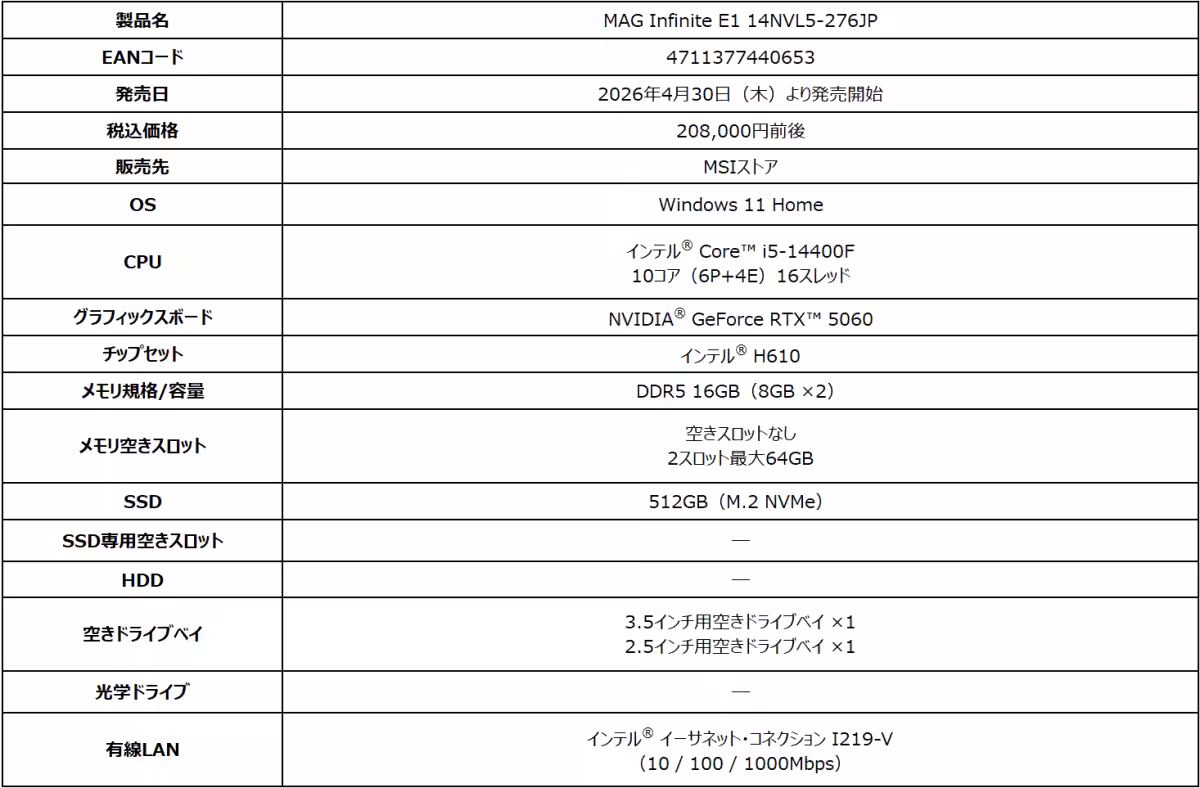 | 製品名 | MAG Infinite E1 14NVL5-276JP |
|---|---|
| EANコード | 4711377440653 |
| 発売日 | 2026年4月30日（木）より発売開始 |
| 税込価格 | 208,000円前後 |
| 販売先 | MSIストア |
| OS | Windows 11 Home |
| CPU | インテル® Core™ i5-14400F 10コア（6P+4E）16スレッド |
| グラフィックスボード | NVIDIA® GeForce RTX™ 5060 |
| チップセット | インテル® H610 |
| メモリ規格/容量 | DDR5 16GB（8GB ×2） |
| メモリ空きスロット | 空きスロットなし 2スロット最大64GB |
| SSD | 512GB（M.2 NVMe） |
| SSD専用空きスロット | ― |
| HDD | ― |
| 空きドライブベイ | 3.5インチ用空きドライブベイ ×1 2.5インチ用空きドライブベイ ×1 |
| 光学ドライブ | ― |
| 有線LAN | インテル® イーサネット・コネクション I219-V （10 / 100 / 1000Mbps） |